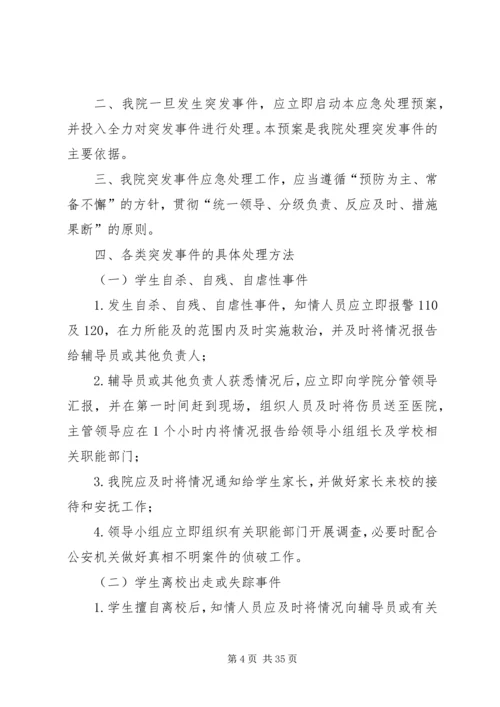 二、我院一旦发生突发事件，应立即启动本应急处理预案，并投入全力对突发事件进行处理。本预案是我院处理突发事件的主要依据。

三、我院突发事件应急处理工作，应当遵循“预防为主、常备不懈”的方针，贯彻“统一领导、分级负责、反应及时、措施果断”的原则。

四、各类突发事件的具体处理方法

（一）学生自杀、自残、自虐性事件

1.发生自杀、自残、自虐性事件，知情人员应立即报警110及120，在力所能及的范围内及时实施救治，并及时将情况报告给辅导员或其他负责人；

2.辅导员或其他负责人获悉情况后，应立即向学院分管领导汇报，并在第一时间赶到现场，组织人员及时将伤员送至医院，主管领导应在1个小时内将情况报告给领导小组组长及学校相关职能部门；

3.我院应及时将情况通知给学生家长，并做好家长来校的接待和安抚工作；

4.领导小组应立即组织有关职能部门开展调查，必要时配合公安机关做好真相不明案件的侦破工作。

（二）学生离校出走或失踪事件

1.学生擅自离校后，知情人员应及时将情况向辅导员或有关

第4页 共35页